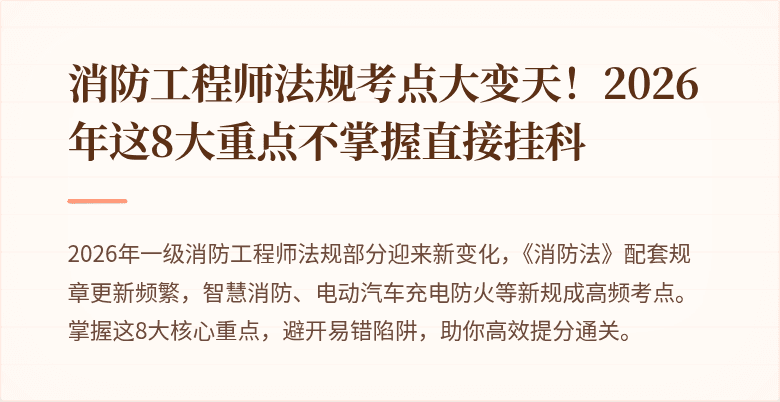 消防工程师法规考点大变天！2026年这8大重点不掌握直接挂科

2026年一级消防工程师法规部分迎来新变化，《消防法》配套规章更新频繁，智慧消防、电动汽车充电防火等新规成高频考点。掌握这8大核心重点，避开易错陷阱，助你高效提分通关。